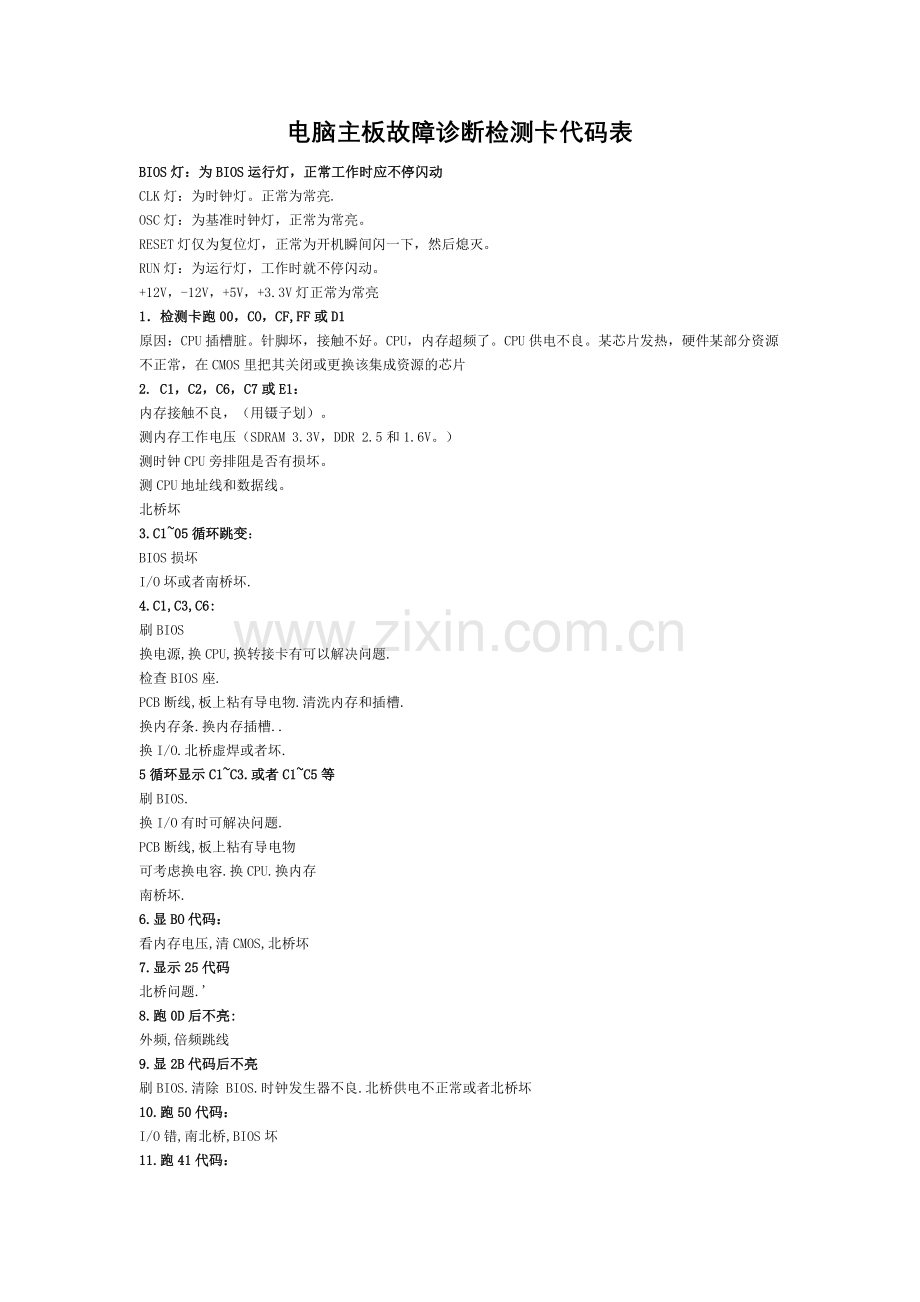 电脑主板故障诊断检测卡代码表

BIOS灯：为BIOS运行灯，正常工作时应不停闪动
CLK灯：为时钟灯。正常为常亮.
OSC灯：为基准时钟灯，正常为常亮。
RESET灯仅为复位灯，正常为开机瞬间闪一下，然后熄灭。
RUN灯：为运行灯，工作时就不停闪动。
+12V，-12V，+5V，+3.3V灯正常为常亮
1. 检测卡跑00，C0，CF,FF或D1
原因：CPU插槽脏。针脚坏，接触不好。CPU，内存超频了。CPU供电不良。某芯片发热，硬件某部分资源不正常，在CMOS里把其关闭或更换该集成资源的芯片
2. C1，C2，C6，C7或E1：
内存接触不良，（用镊子划）。
测内存工作电压（SDRAM 3.3V，DDR 2.5和1.6V。）
测时钟CPU旁排阻是否有损坏。
测CPU地址线和数据线。
北桥坏
3.C1~05循环跳变：
BIOS损坏
I/O坏或者南桥坏.
4.C1,C3,C6:
刷BIOS
换电源,换CPU,换转接卡有可以解决问题.
检查BIOS座.
PCB断线,板上粘有导电物.清洗内存和插槽.
换内存条.换内存插槽..
换I/O.北桥虚焊或者坏.
5循环显示C1~C3.或者C1~C5等
刷BIOS.
换I/O有时可解决问题.
PCB断线,板上粘有导电物
可考虑换电容.换CPU.换内存
南桥坏.
6.显B0代码：
看内存电压,清CMOS,北桥坏
7.显示25代码
北桥问题.'
8.跑0D后不亮:
外频,倍频跳线
9.显2B代码后不亮
刷BIOS.清除 BIOS.时钟发生器不良.北桥供电不正常或者北桥坏
10.跑50代码：
I/O错,南北桥,BIOS坏
11.跑41代码：

www.zixin.com.cn